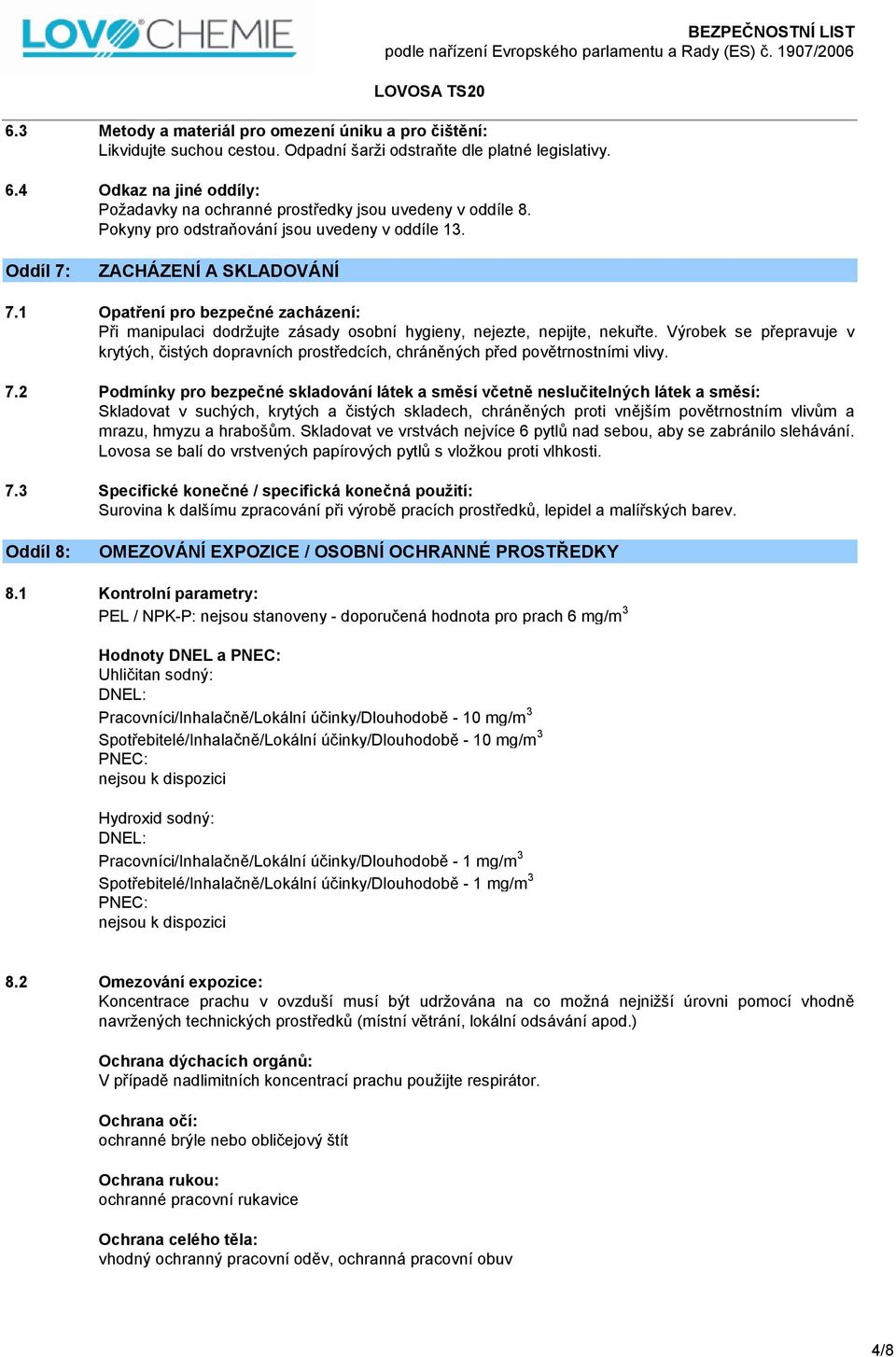 LOVOCHEMIE

BEZPEČNOSTNÍ LIST
podle nařízení Evropského parlamentu a Rady (ES) č. 1907/2006

LOVOSA TS20

6.3 Metody a materiál pro omezení úniku a pro čištění:
Likvidujte suchou cestou. Odpadní šarži odstraňte dle platné legislativy.

6.4 Odkaz na jiné oddíly:
Požadavky na ochranné prostředky jsou uvedeny v oddíle 8.
Pokyny pro odstraňování jsou uvedeny v oddíle 13.

Oddíl 7: ZACHÁZENÍ A SKLADOVÁNÍ

7.1 Opatření pro bezpečné zacházení:
Při manipulaci dodržujte zásady osobní hygieny, nejezte, nepijte, nekuřte. Výrobek se přepravuje v krytých, čistých dopravních prostředcích, chráněných před povětrnostními vlivy.

7.2 Podmínky pro bezpečné skladování látek a směsí včetně neslučitelných látek a směsí:
Skladovat v suchých, krytých a čistých skladech, chráněných proti vnějším povětrnostním vlivům a mrazu, hmyzu a hrabošům. Skladovat ve vrstvách nejvíce 6 pytlů nad sebou, aby se zabránilo slehávání. Lovosa se balí do vrstvených papírových pytlů s vložkou proti vlhkosti.

7.3 Specifické konečné / specifická konečná použití:
Surovina k dalšímu zpracování při výrobě pracích prostředků, lepidel a malířských barev.

Oddíl 8: OMEZOVÁNÍ EXPOZICE / OSOBNÍ OCHRANNÉ PROSTŘEDKY

8.1 Kontrolní parametry:
PEL / NPK-P: nejsou stanoveny - doporučená hodnota pro prach 6 mg/m$^3$

Hodnoty DNEL a PNEC:
Uhličitan sodný:
DNEL:
Pracovníci/Inhalačně/Lokální účinky/Dlouhodobě - 10 mg/m$^3$
Spotřebitelé/Inhalačně/Lokální účinky/Dlouhodobě - 10 mg/m$^3$
PNEC:
nejsou k dispozici

Hydroxid sodný:
DNEL:
Pracovníci/Inhalačně/Lokální účinky/Dlouhodobě - 1 mg/m$^3$
Spotřebitelé/Inhalačně/Lokální účinky/Dlouhodobě - 1 mg/m$^3$
PNEC:
nejsou k dispozici

8.2 Omezování expozice:
Koncentrace prachu v ovzduší musí být udržována na co možná nejnižší úrovni pomocí vhodně navržených technických prostředků (místní větrání, lokální odsávání apod.)

Ochrana dýchacích orgánů:
V případě nadlimitních koncentrací prachu použijte respirátor.

Ochrana očí:
ochranné brýle nebo obličejový štít

Ochrana rukou:
ochranné pracovní rukavice

Ochrana celého těla:
vhodný ochranný pracovní oděv, ochranná pracovní obuv

4/8